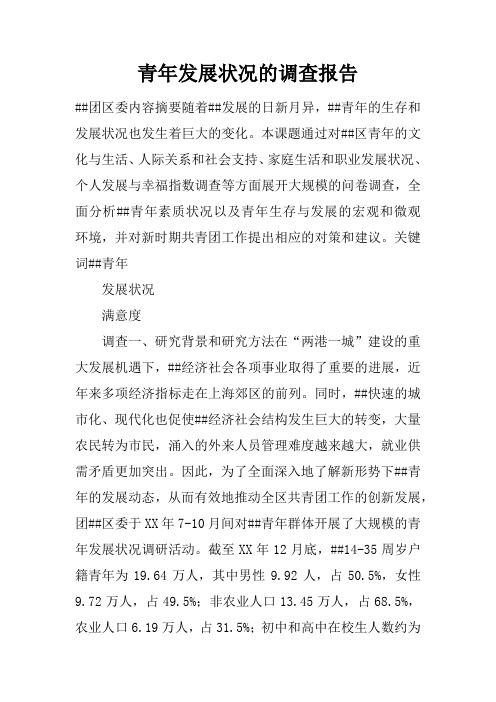 青年发展状况的调查报告

##团区委内容摘要随着##发展的日新月异，##青年的生存和发展状况也发生着巨大的变化。本课题通过对##区青年的文化与生活、人际关系和社会支持、家庭生活和职业发展状况、个人发展与幸福指数调查等方面展开大规模的问卷调查，全面分析##青年素质状况以及青年生存与发展的宏观和微观环境，并对新时期共青团工作提出相应的对策和建议。关键词##青年

发展状况

满意度

调查一、研究背景和研究方法在“两港一城”建设的重大发展机遇下，##经济社会各项事业取得了重要的进展，近年来多项经济指标走在上海郊区的前列。同时，##快速的城市化、现代化也促使##经济社会结构发生巨大的转变，大量农民转为市民，涌入的外来人员管理难度越来越大，就业供需矛盾更加突出。因此，为了全面深入地了解新形势下##青年的发展动态，从而有效地推动全区共青团工作的创新发展，团##区委于XX年7-10月间对##青年群体开展了大规模的青年发展状况调研活动。截至XX年12月底，##14-35周岁户籍青年为19.64万人，其中男性9.92人，占50.5%，女性9.72万人，占49.5%；非农业人口13.45万人，占68.5%，农业人口6.19万人，占31.5%；初中和高中在校生人数约为